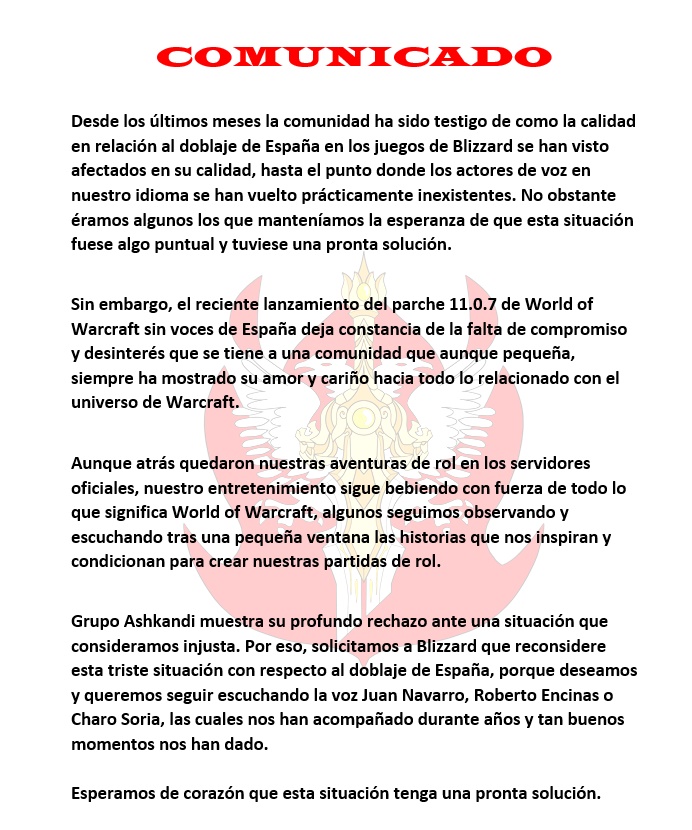 COMUNICADO

Desde los últimos meses la comunidad ha sido testigo de como la calidad en relación al doblaje de España en los juegos de Blizzard se han visto afectados en su calidad, hasta el punto donde los actores de voz en nuestro idioma se han vuelto prácticamente inexistentes. No obstante éramos algunos los que manteníamos la esperanza de que esta situación fuese algo puntual y tuviese una pronta solución.

Sin embargo, el reciente lanzamiento del parche 11.0.7 de World of Warcraft sin voces de España deja constancia de la falta de compromiso y desinterés que se tiene a una comunidad que aunque pequeña, siempre ha mostrado su amor y cariño hacia todo lo relacionado con el universo de Warcraft.

Aunque atrás quedaron nuestras aventuras de rol en los servidores oficiales, nuestro entretenimiento sigue bebiendo con fuerza de todo lo que significa World of Warcraft, algunos seguimos observando y escuchando tras una pequeña ventana las historias que nos inspiran y condicionan para crear nuestras partidas de rol.

Grupo Ashkandi muestra su profundo rechazo ante una situación que consideramos injusta. Por eso, solicitamos a Blizzard que reconsidere esta triste situación con respecto al doblaje de España, porque deseamos y queremos seguir escuchando la voz Juan Navarro, Roberto Encinas o Charo Soria, las cuales nos han acompañado durante años y tan buenos momentos nos han dado.

Esperamos de corazón que esta situación tenga una pronta solución.